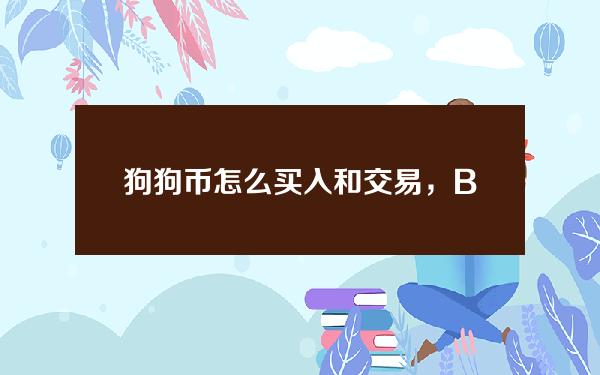 狗狗币怎么买入和交易，B